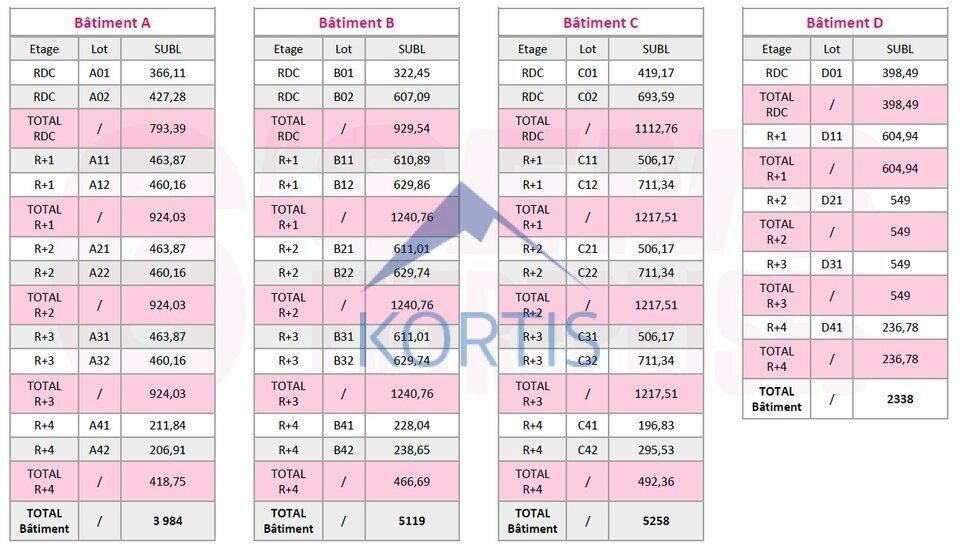 Bâtiment A

| Etage | Lot | SUBL |
|---|---|---|
| RDC | A01 | 366,11 |
| RDC | A02 | 427,28 |
| TOTAL RDC | / | 793,39 |
| R+1 | A11 | 463,87 |
| R+1 | A12 | 460,16 |
| TOTAL R+1 | / | 924,03 |
| R+2 | A21 | 463,87 |
| R+2 | A22 | 460,16 |
| TOTAL R+2 | / | 924,03 |
| R+3 | A31 | 463,87 |
| R+3 | A32 | 460,16 |
| TOTAL R+3 | / | 924,03 |
| R+4 | A41 | 211,84 |
| R+4 | A42 | 206,91 |
| TOTAL R+4 | / | 418,75 |
| TOTAL Bâtiment | / | 3 984 |

Bâtiment B

| Etage | Lot | SUBL |
|---|---|---|
| RDC | B01 | 322,45 |
| RDC | B02 | 607,09 |
| TOTAL RDC | / | 929,54 |
| R+1 | B11 | 610,89 |
| R+1 | B12 | 629,86 |
| TOTAL R+1 | / | 1240,76 |
| R+2 | B21 | 611,01 |
| R+2 | B22 | 629,74 |
| TOTAL R+2 | / | 1240,76 |
| R+3 | B31 | 611,01 |
| R+3 | B32 | 629,74 |
| TOTAL R+3 | / | 1240,76 |
| R+4 | B41 | 228,04 |
| R+4 | B42 | 238,65 |
| TOTAL R+4 | / | 466,69 |
| TOTAL Bâtiment | / | 5119 |

Bâtiment C

| Etage | Lot | SUBL |
|---|---|---|
| RDC | C01 | 419,17 |
| RDC | C02 | 693,59 |
| TOTAL RDC | / | 1112,76 |
| R+1 | C11 | 506,17 |
| R+1 | C12 | 711,34 |
| TOTAL R+1 | / | 1217,51 |
| R+2 | C21 | 506,17 |
| R+2 | C22 | 711,34 |
| TOTAL R+2 | / | 1217,51 |
| R+3 | C31 | 506,17 |
| R+3 | C32 | 711,34 |
| TOTAL R+3 | / | 1217,51 |
| R+4 | C41 | 196,83 |
| R+4 | C42 | 295,53 |
| TOTAL R+4 | / | 492,36 |
| TOTAL Bâtiment | / | 5258 |

Bâtiment D

| Etage | Lot | SUBL |
|---|---|---|
| RDC | D01 | 398,49 |
| TOTAL RDC | / | 398,49 |
| R+1 | D11 | 604,94 |
| TOTAL R+1 | / | 604,94 |
| R+2 | D21 | 549 |
| TOTAL R+2 | / | 549 |
| R+3 | D31 | 549 |
| TOTAL R+3 | / | 549 |
| R+4 | D41 | 236,78 |
| TOTAL R+4 | / | 236,78 |
| TOTAL Bâtiment | / | 2338 |

KORTIS